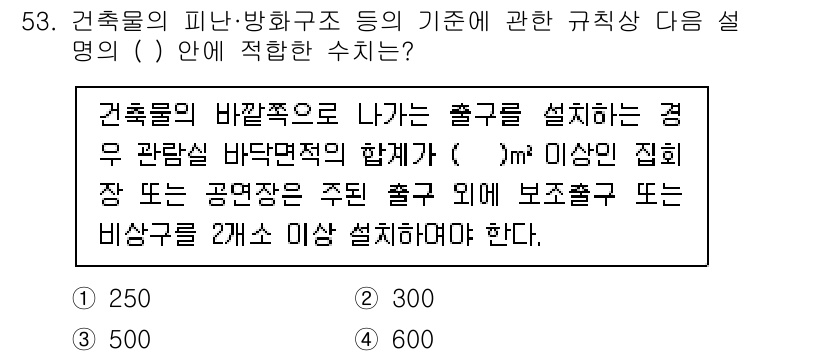 53. 건축물의 피난·방화구조 등의 기준에 관한 규칙상 다음 설명의 ( ) 안에 적합한 수치는?

건축물의 바깥쪽으로 나가는 출구를 설치하는 경우 관람실 바닥면적의 합계가 ( )$m^2$ 이상인 집회장 또는 공연장은 주된 출구 외에 보조출구 또는 비상구를 2개소 이상 설치하여야 한다.

① 250
② 300
③ 500
④ 600